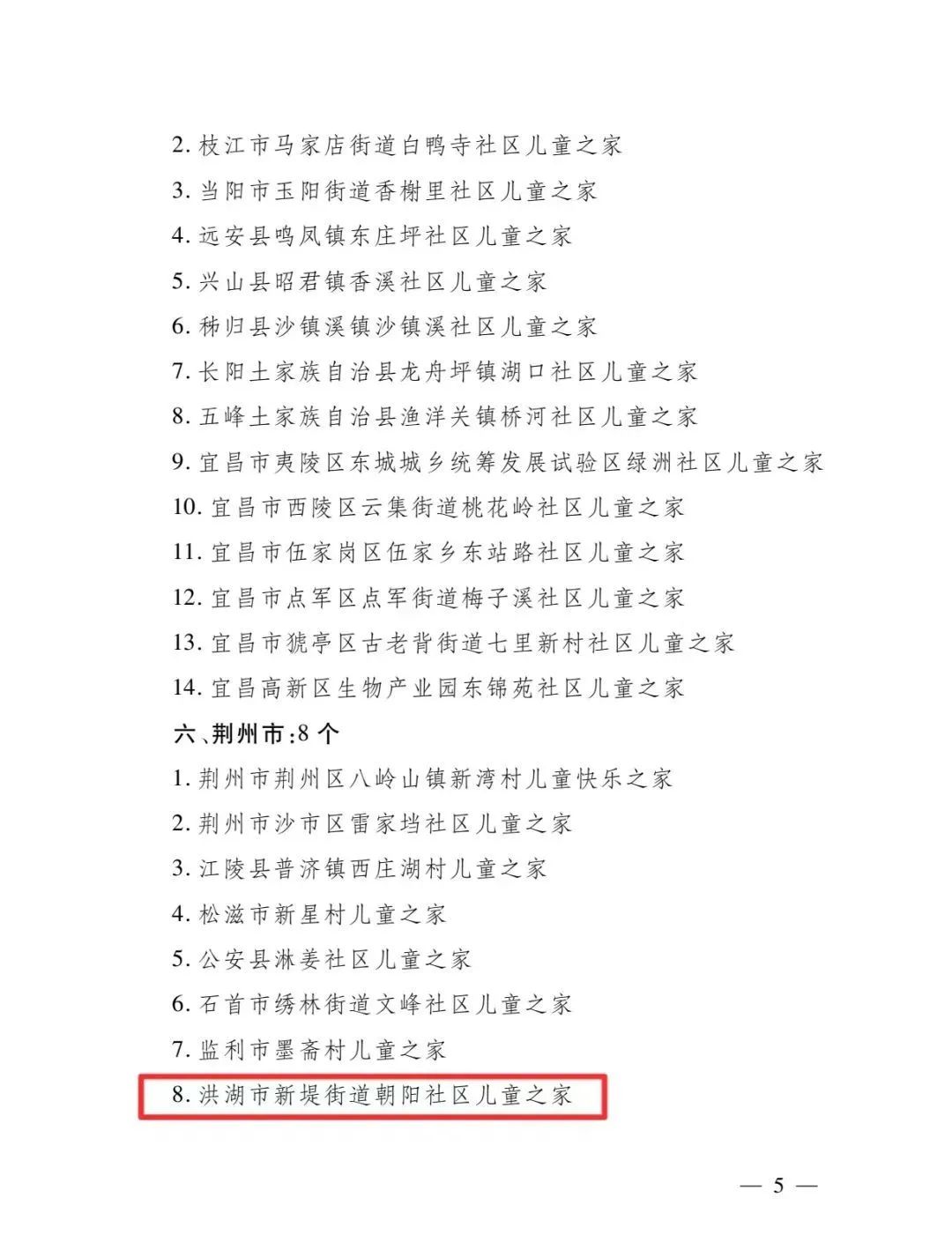 2. 枝江市马家店街道白鸭寺社区儿童之家
3. 当阳市玉阳街道香榭里社区儿童之家
4. 远安县鸣凤镇东庄坪社区儿童之家
5. 兴山县昭君镇香溪社区儿童之家
6. 秭归县沙镇溪镇沙镇溪社区儿童之家
7. 长阳土家族自治县龙舟坪镇湖口社区儿童之家
8. 五峰土家族自治县渔洋关镇桥河社区儿童之家
9. 宜昌市夷陵区东城城乡统筹发展试验区绿洲社区儿童之家
10. 宜昌市西陵区云集街道桃花岭社区儿童之家
11. 宜昌市伍家岗区伍家乡东站路社区儿童之家
12. 宜昌市点军区点军街道梅子溪社区儿童之家
13. 宜昌市猇亭区古老背街道七里新村社区儿童之家
14. 宜昌高新区生物产业园东锦苑社区儿童之家
六、荆州市:8个
1. 荆州市荆州区八岭山镇新湾村儿童快乐之家
2. 荆州市沙市区雷家垱社区儿童之家
3. 江陵县普济镇西庄湖村儿童之家
4. 松滋市新星村儿童之家
5. 公安县淋姜社区儿童之家
6. 石首市绣林街道文峰社区儿童之家
7. 监利市墨斋村儿童之家
8. 洪湖市新堤街道朝阳社区儿童之家

— 5 —